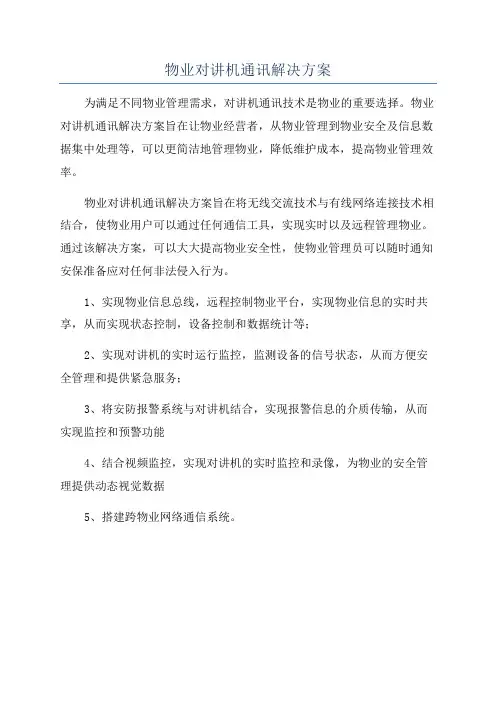 物业对讲机通讯解决方案

为满足不同物业管理需求，对讲机通讯技术是物业的重要选择。物业对讲机通讯解决方案旨在让物业经营者，从物业管理到物业安全及信息数据集中处理等，可以更简洁地管理物业，降低维护成本，提高物业管理效率。

物业对讲机通讯解决方案旨在将无线交流技术与有线网络连接技术相结合，使物业用户可以通过任何通信工具，实现实时以及远程管理物业。通过该解决方案，可以大大提高物业安全性，使物业管理员可以随时通知安保准备应对任何非法侵入行为。

1、实现物业信息总线，远程控制物业平台，实现物业信息的实时共享，从而实现状态控制，设备控制和数据统计等；

2、实现对讲机的实时运行监控，监测设备的信号状态，从而方便安全管理和提供紧急服务；

3、将安防报警系统与对讲机结合，实现报警信息的介质传输，从而实现监控和预警功能

4、结合视频监控，实现对讲机的实时监控和录像，为物业的安全管理提供动态视觉数据

5、搭建跨物业网络通信系统。